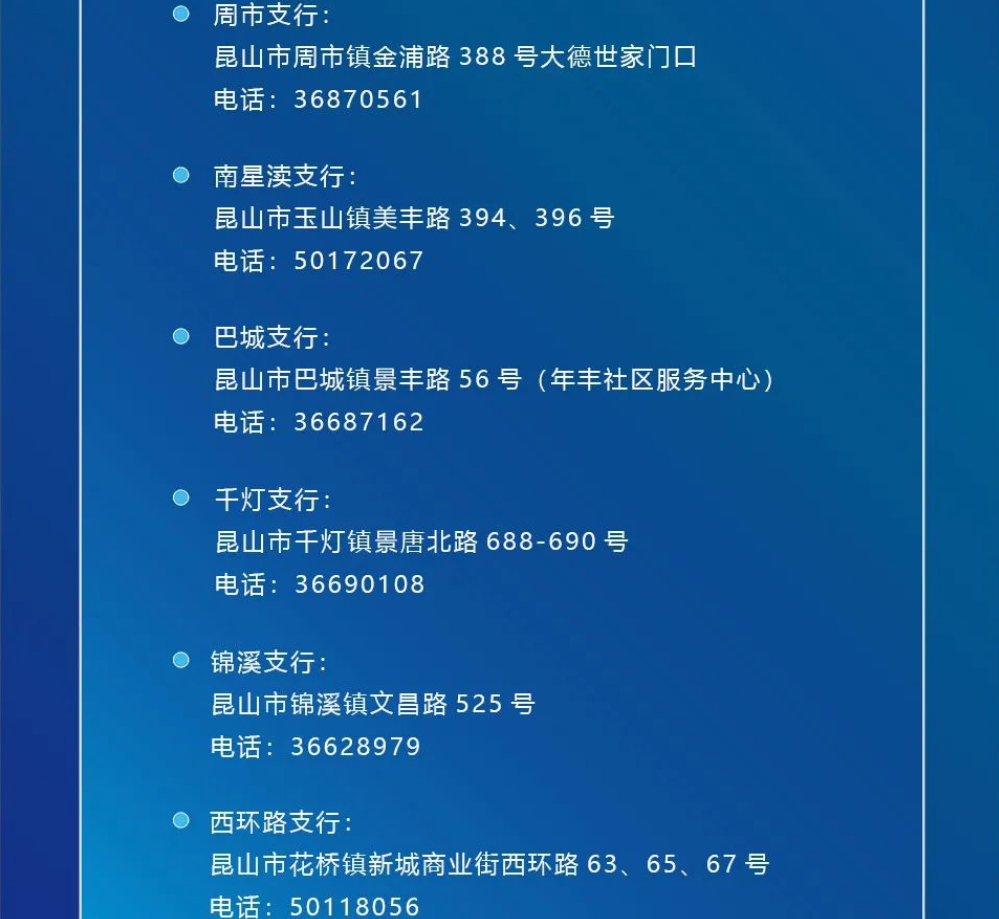 • 周市支行：
昆山市周市镇金浦路388号大德世家门口
电话：36870561

• 南星渎支行：
昆山市玉山镇美丰路394、396号
电话：50172067

• 巴城支行：
昆山市巴城镇景丰路56号（年丰社区服务中心）
电话：36687162

• 千灯支行：
昆山市千灯镇景唐北路688-690号
电话：36690108

• 锦溪支行：
昆山市锦溪镇文昌路525号
电话：36628979

• 西环路支行：
昆山市花桥镇新城商业街西环路63、65、67号
电话：50118056